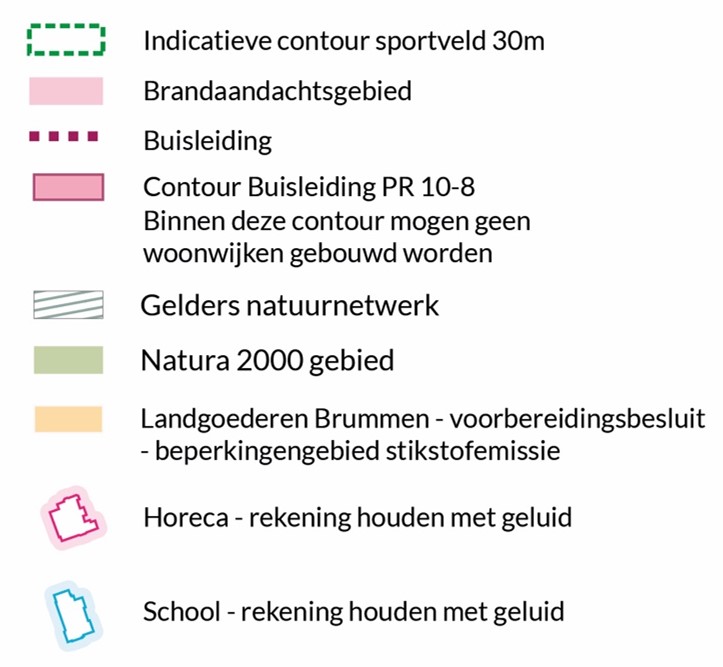 Indicatieve contour sportveld 30m

Brandaandachtsgebied

Buisleiding

Contour Buisleiding PR 10-8
Binnen deze contour mogen geen woonwijken gebouwd worden

Gelders natuurnetwerk

Natura 2000 gebied

Landgoederen Brummen - voorbereidingsbesluit - beperkingengebied stikstofemissie

Horeca - rekening houden met geluid

School - rekening houden met geluid